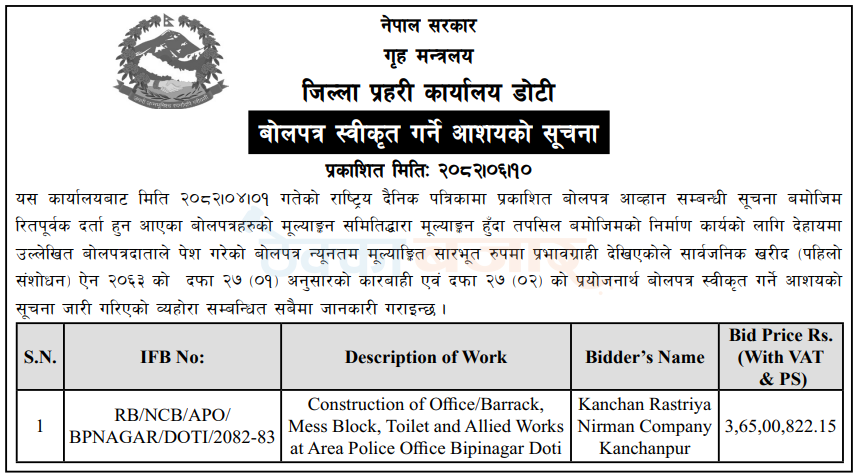 नेपाल सरकार
गृह मन्त्रलय
जिल्ला प्रहरी कार्यालय डोटी
बोलपत्र स्वीकृत गर्ने आशयको सूचना
प्रकाशित मितिः २०८२।०६।१०

यस कार्यालयबाट मिति २०८२।०४।०१ गतेको राष्ट्रिय दैनिक पत्रिकामा प्रकाशित बोलपत्र आव्हान सम्बन्धी सूचना बमोजिम रितपूर्वक दर्ता हुन आएका बोलपत्रहरुको मूल्याङ्कन समितिद्वारा मूल्याङ्कन हुँदा तपसिल बमोजिमको निर्माण कार्यको लागि देहायमा उल्लेखित बोलपत्रदाताले पेश गरेको बोलपत्र न्यूनतम मूल्याङ्कित सारभूत रुपमा प्रभावग्राही देखिएकोले सार्वजनिक खरीद (पहिलो संशोधन) ऐन २०६३ को दफा २७ (०१) अनुसारको कारबाही एवं दफा २७ (०२) को प्रयोजनार्थ बोलपत्र स्वीकृत गर्ने आशयको सूचना जारी गरिएको व्यहोरा सम्बन्धित सबैमा जानकारी गराइन्छ ।

| S.N. | IFB No: | Description of Work | Bidder's Name | Bid Price Rs. (With VAT & PS) |
|---|---|---|---|---|
| 1 | RB/NCB/APO/ BPNAGAR/DOTI/2082-83 | Construction of Office/Barrack, Mess Block, Toilet and Allied Works at Area Police Office Bipinagar Doti | Kanchan Rastriya Nirman Company Kanchanpur | 3,65,00,822.15 |